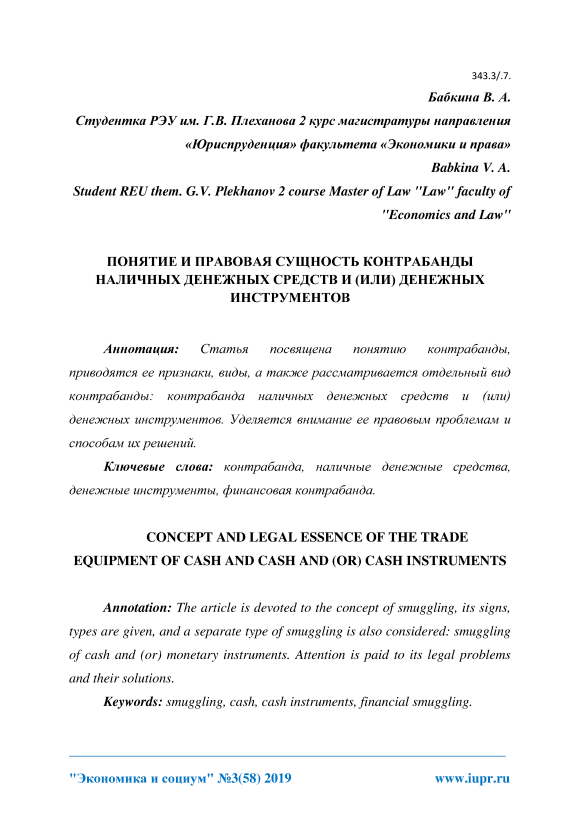 343.3/.7.

Бабкина В. А.

Студентка РЭУ им. Г.В. Плеханова 2 курс магистратуры направления «Юриспруденция» факультета «Экономики и права»

Babkina V. A.

Student REU them. G.V. Plekhanov 2 course Master of Law "Law" faculty of "Economics and Law"

ПОНЯТИЕ И ПРАВОВАЯ СУЩНОСТЬ КОНТРАБАНДЫ НАЛИЧНЫХ ДЕНЕЖНЫХ СРЕДСТВ И (ИЛИ) ДЕНЕЖНЫХ ИНСТРУМЕНТОВ

Аннотация: Статья посвящена понятию контрабанды, приводятся ее признаки, виды, а также рассматривается отдельный вид контрабанды: контрабанда наличных денежных средств и (или) денежных инструментов. Уделяется внимание ее правовым проблемам и способам их решений.

Ключевые слова: контрабанда, наличные денежные средства, денежные инструменты, финансовая контрабанда.

CONCEPT AND LEGAL ESSENCE OF THE TRADE EQUIPMENT OF CASH AND CASH AND (OR) CASH INSTRUMENTS

Annotation: The article is devoted to the concept of smuggling, its signs, types are given, and a separate type of smuggling is also considered: smuggling of cash and (or) monetary instruments. Attention is paid to its legal problems and their solutions.

Keywords: smuggling, cash, cash instruments, financial smuggling.

"Экономика и социум" №3(58) 2019 www.iupr.ru